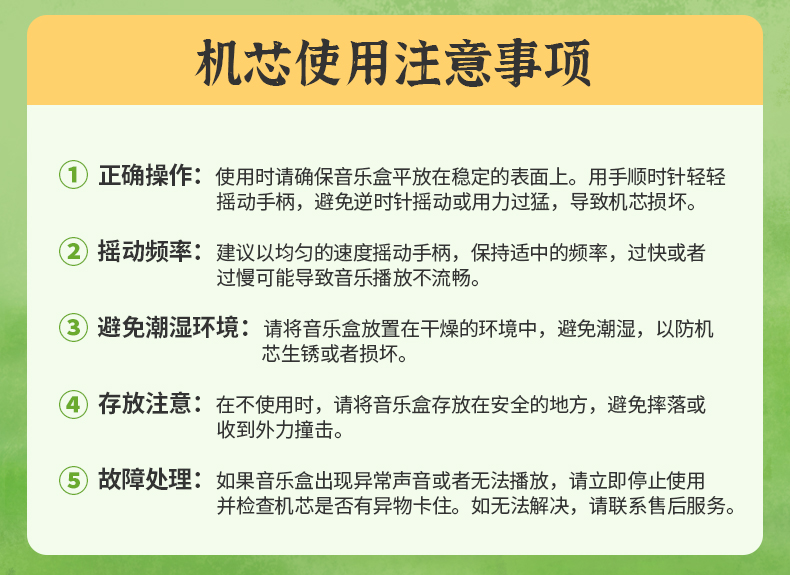 机芯使用注意事项

① 正确操作：使用时请确保音乐盒平放在稳定的表面上。用手顺时针轻轻摇动手柄，避免逆时针摇动或用力过猛，导致机芯损坏。

② 摇动频率：建议以均匀的速度摇动手柄，保持适中的频率，过快或者过慢可能导致音乐播放不流畅。

③ 避免潮湿环境：请将音乐盒放置在干燥的环境中，避免潮湿，以防机芯生锈或者损坏。

④ 存放注意：在不使用时，请将音乐盒存放在安全的地方，避免摔落或收到外力撞击。

⑤ 故障处理：如果音乐盒出现异常声音或者无法播放，请立即停止使用并检查机芯是否有异物卡住。如无法解决，请联系售后服务。